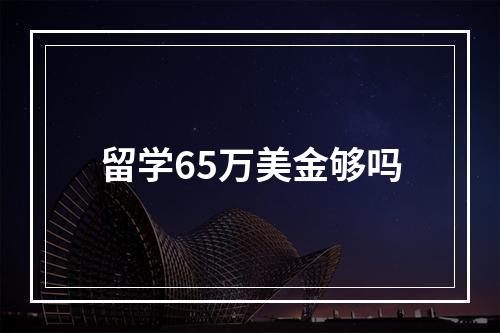 留学65万美金够吗